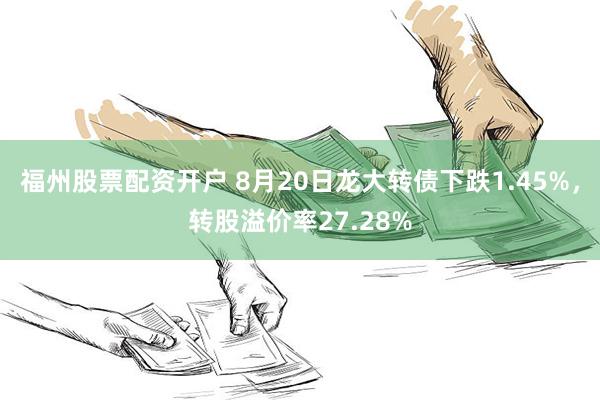 福州股票配资开户 8月20日龙大转债下跌1.45%，转股溢价率27.28%